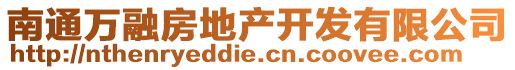 南通万融房地产开发有限公司
http://nthenryeddie.cn.coovee.com